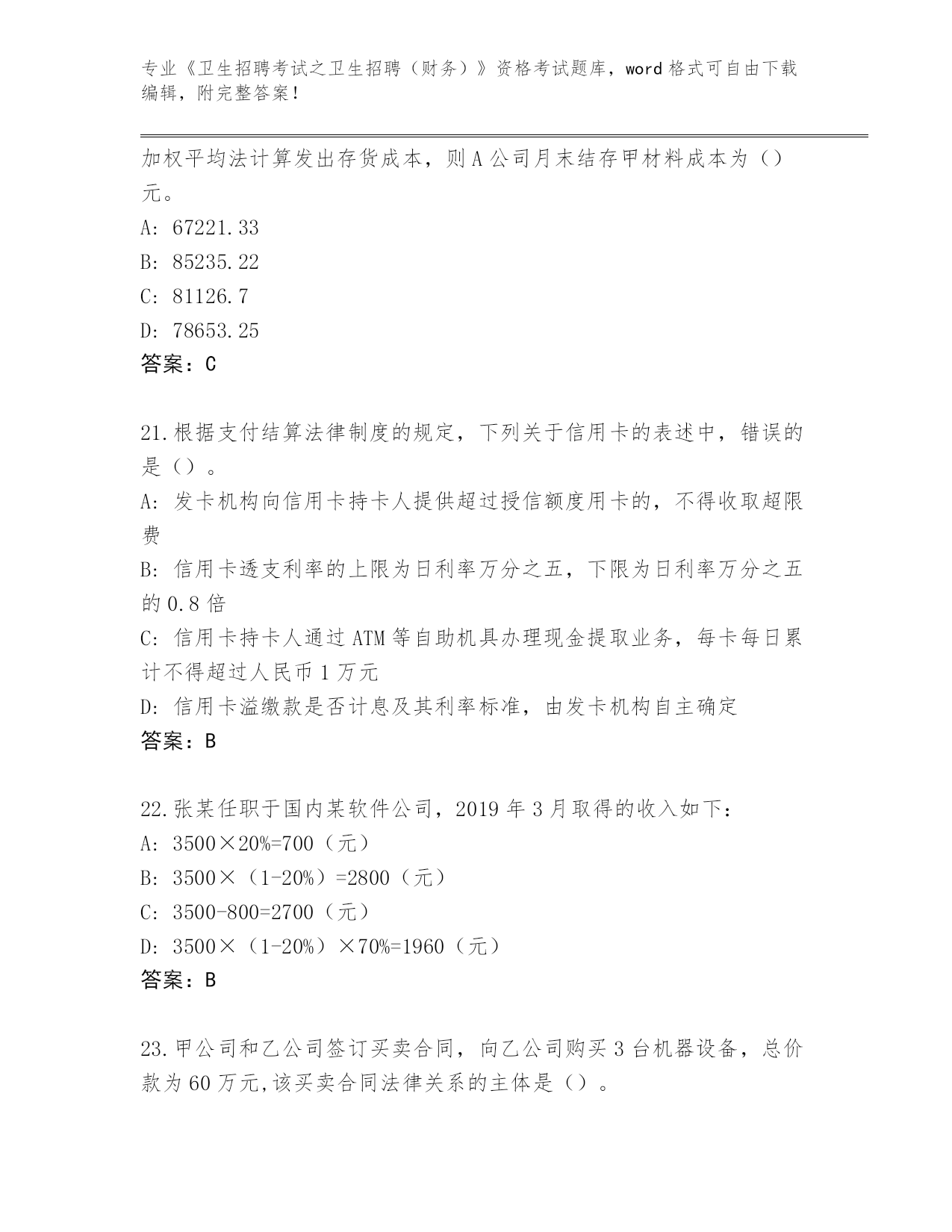 专业《卫生招聘考试之卫生招聘（财务）》资格考试题库，word 格式可自由下载编辑，附完整答案！

加权平均法计算发出存货成本，则 A 公司月末结存甲材料成本为（）元。
A: 67221.33
B: 85235.22
C: 81126.7
D: 78653.25
答案：C

21.根据支付结算法律制度的规定，下列关于信用卡的表述中，错误的是（）。
A: 发卡机构向信用卡持卡人提供超过授信额度用卡的，不得收取超限费
B: 信用卡透支利率的上限为日利率万分之五，下限为日利率万分之五的 0.8 倍
C: 信用卡持卡人通过 ATM 等自助机具办理现金提取业务，每卡每日累计不得超过人民币 1 万元
D: 信用卡溢缴款是否计息及其利率标准，由发卡机构自主确定
答案：B

22.张某任职于国内某软件公司，2019 年 3 月取得的收入如下：
A: 3500×20%=700（元）
B: 3500×（1-20%）=2800（元）
C: 3500-800=2700（元）
D: 3500×（1-20%）×70%=1960（元）
答案：B

23.甲公司和乙公司签订买卖合同，向乙公司购买 3 台机器设备，总价款为 60 万元,该买卖合同法律关系的主体是（）。